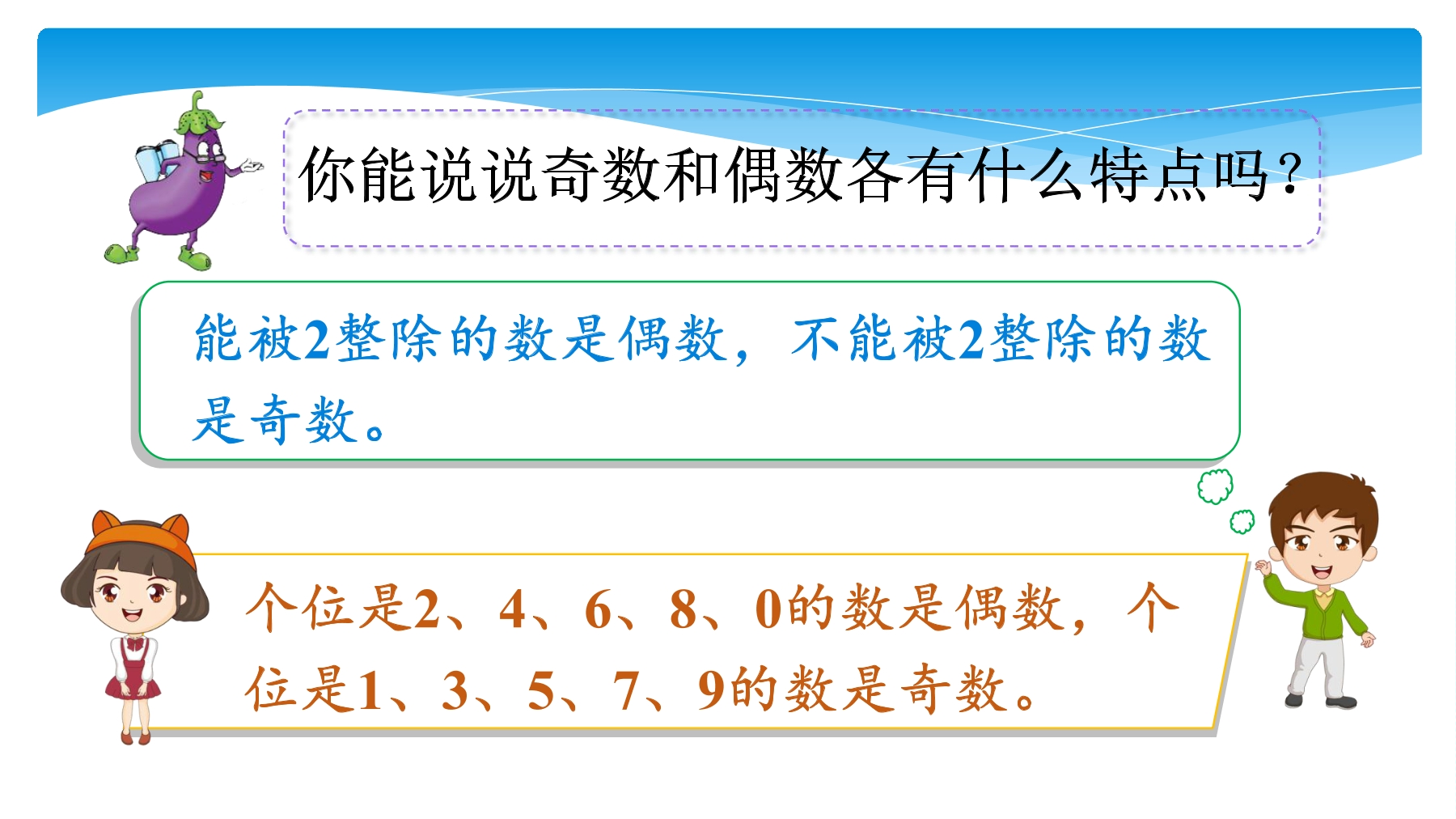 你能说说奇数和偶数各有什么特点吗？

能被2整除的数是偶数，不能被2整除的数是奇数。

个位是2、4、6、8、0的数是偶数，个位是1、3、5、7、9的数是奇数。